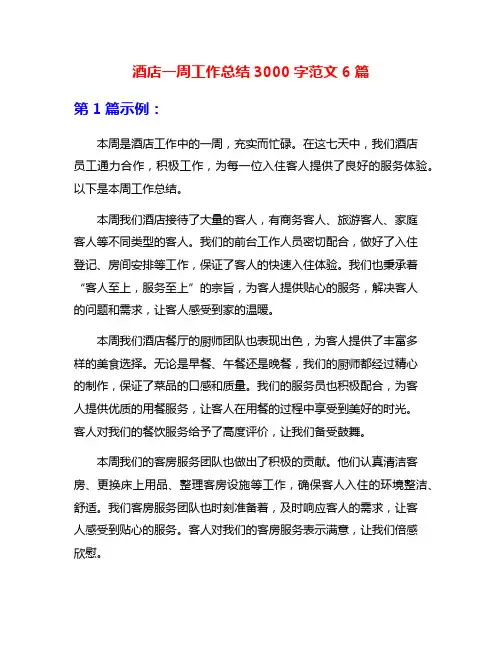 酒店一周工作总结 3000 字范文 6 篇

第 1 篇示例：

本周是酒店工作中的一周，充实而忙碌。在这七天中，我们酒店员工通力合作，积极工作，为每一位入住客人提供了良好的服务体验。以下是本周工作总结。

本周我们酒店接待了大量的客人，有商务客人、旅游客人、家庭客人等不同类型的客人。我们的前台工作人员密切配合，做好了入住登记、房间安排等工作，保证了客人的快速入住体验。我们也秉承着“客人至上，服务至上”的宗旨，为客人提供贴心的服务，解决客人的问题和需求，让客人感受到家的温暖。

本周我们酒店餐厅的厨师团队也表现出色，为客人提供了丰富多样的美食选择。无论是早餐、午餐还是晚餐，我们的厨师都经过精心的制作，保证了菜品的口感和质量。我们的服务员也积极配合，为客人提供优质的用餐服务，让客人在用餐的过程中享受到美好的时光。客人对我们的餐饮服务给予了高度评价，让我们备受鼓舞。

本周我们的客房服务团队也做出了积极的贡献。他们认真清洁客房、更换床上用品、整理客房设施等工作，确保客人入住的环境整洁、舒适。我们客房服务团队也时刻准备着，及时响应客人的需求，让客人感受到贴心的服务。客人对我们的客房服务表示满意，让我们倍感欣慰。